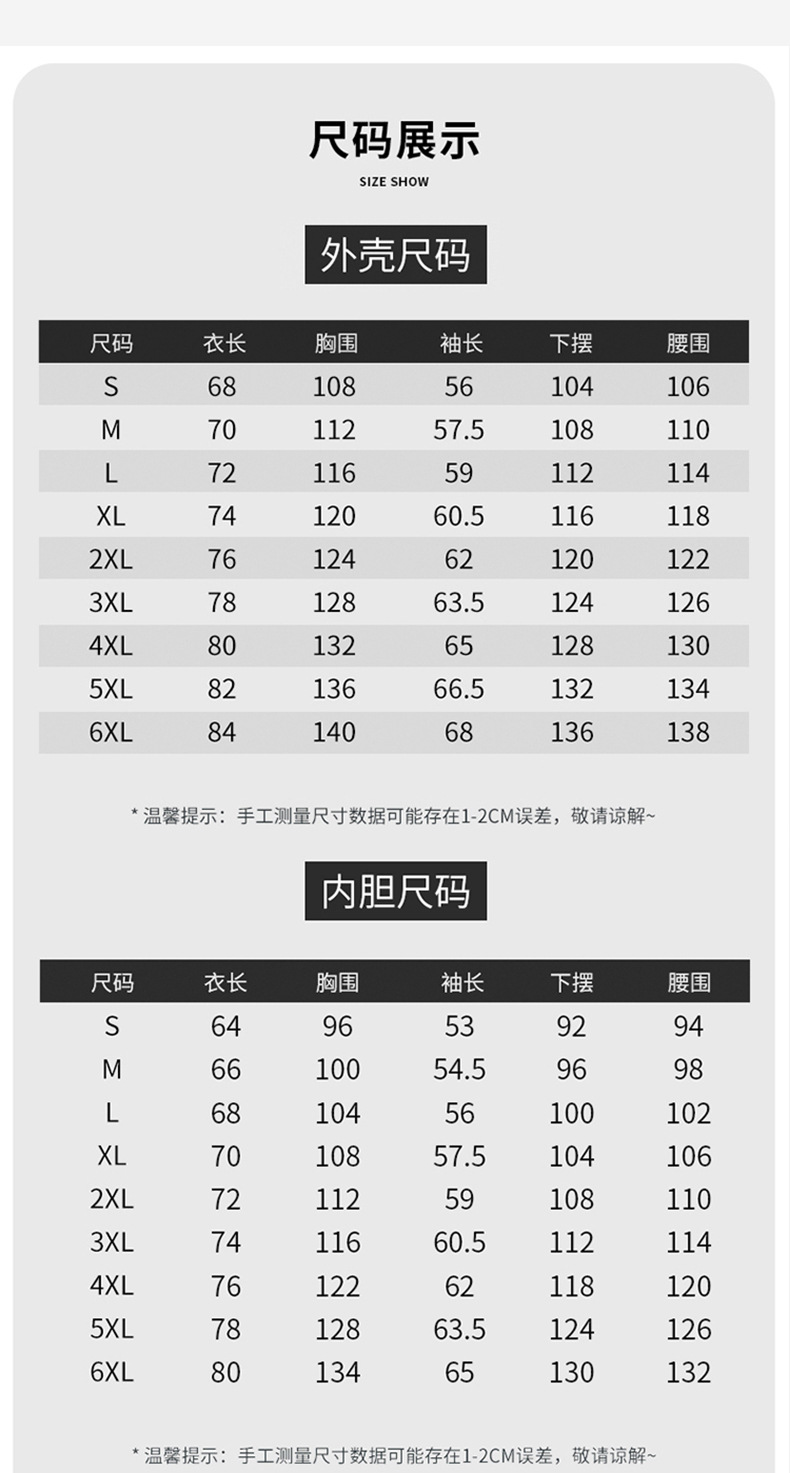 尺码展示
SIZE SHOW

外壳尺码

| 尺码 | 衣长 | 胸围 | 袖长 | 下摆 | 腰围 |
|---|---|---|---|---|---|
| S | 68 | 108 | 56 | 104 | 106 |
| M | 70 | 112 | 57.5 | 108 | 110 |
| L | 72 | 116 | 59 | 112 | 114 |
| XL | 74 | 120 | 60.5 | 116 | 118 |
| 2XL | 76 | 124 | 62 | 120 | 122 |
| 3XL | 78 | 128 | 63.5 | 124 | 126 |
| 4XL | 80 | 132 | 65 | 128 | 130 |
| 5XL | 82 | 136 | 66.5 | 132 | 134 |
| 6XL | 84 | 140 | 68 | 136 | 138 |

* 温馨提示：手工测量尺寸数据可能存在1-2CM误差，敬请谅解~

内胆尺码

| 尺码 | 衣长 | 胸围 | 袖长 | 下摆 | 腰围 |
|---|---|---|---|---|---|
| S | 64 | 96 | 53 | 92 | 94 |
| M | 66 | 100 | 54.5 | 96 | 98 |
| L | 68 | 104 | 56 | 100 | 102 |
| XL | 70 | 108 | 57.5 | 104 | 106 |
| 2XL | 72 | 112 | 59 | 108 | 110 |
| 3XL | 74 | 116 | 60.5 | 112 | 114 |
| 4XL | 76 | 122 | 62 | 118 | 120 |
| 5XL | 78 | 128 | 63.5 | 124 | 126 |
| 6XL | 80 | 134 | 65 | 130 | 132 |

* 温馨提示：手工测量尺寸数据可能存在1-2CM误差，敬请谅解~